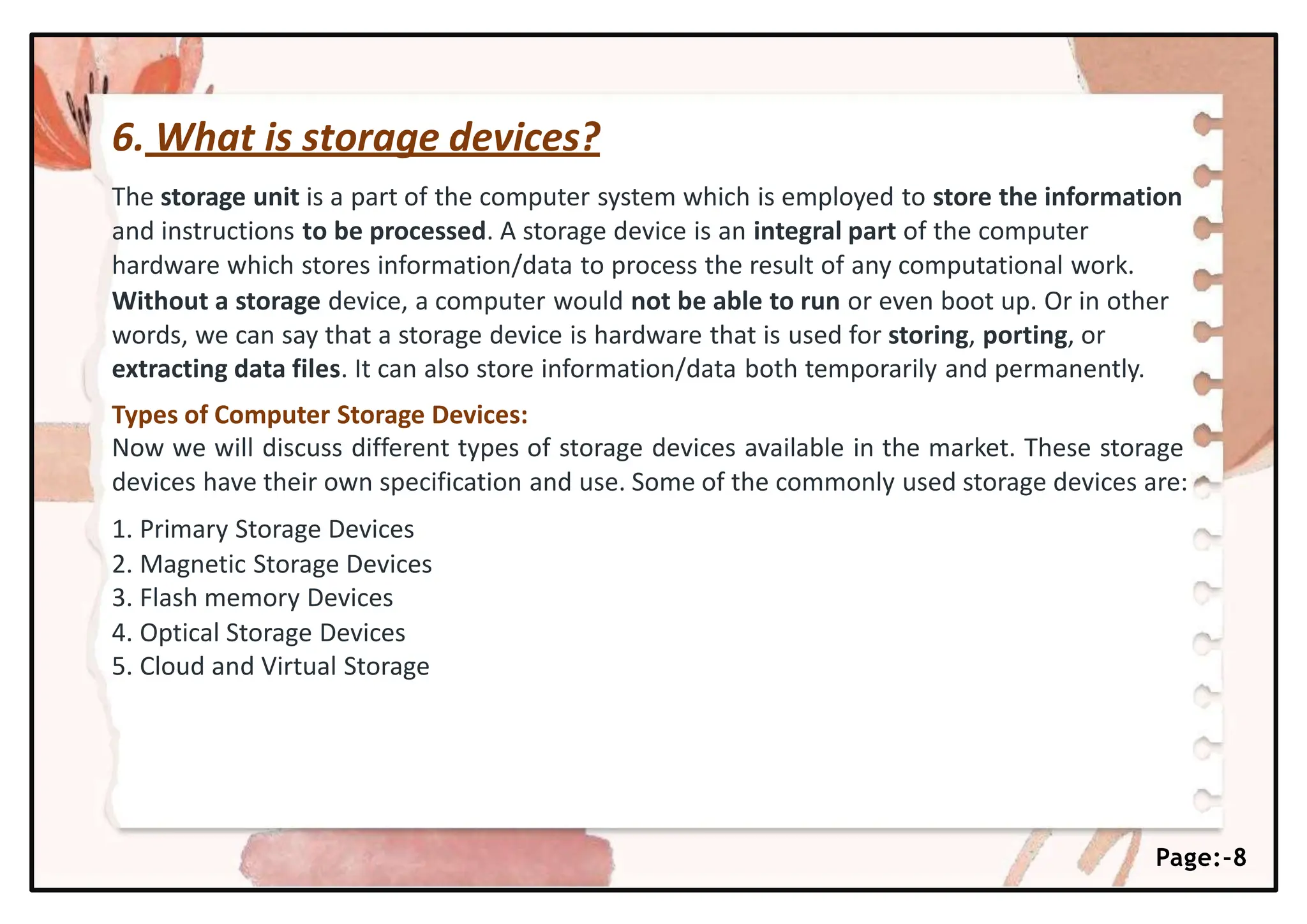 6. What is storage devices?

The storage unit is a part of the computer system which is employed to store the information and instructions to be processed. A storage device is an integral part of the computer hardware which stores information/data to process the result of any computational work. Without a storage device, a computer would not be able to run or even boot up. Or in other words, we can say that a storage device is hardware that is used for storing, porting, or extracting data files. It can also store information/data both temporarily and permanently.

Types of Computer Storage Devices:
Now we will discuss different types of storage devices available in the market. These storage devices have their own specification and use. Some of the commonly used storage devices are:

1. Primary Storage Devices
2. Magnetic Storage Devices
3. Flash memory Devices
4. Optical Storage Devices
5. Cloud and Virtual Storage

Page:-8